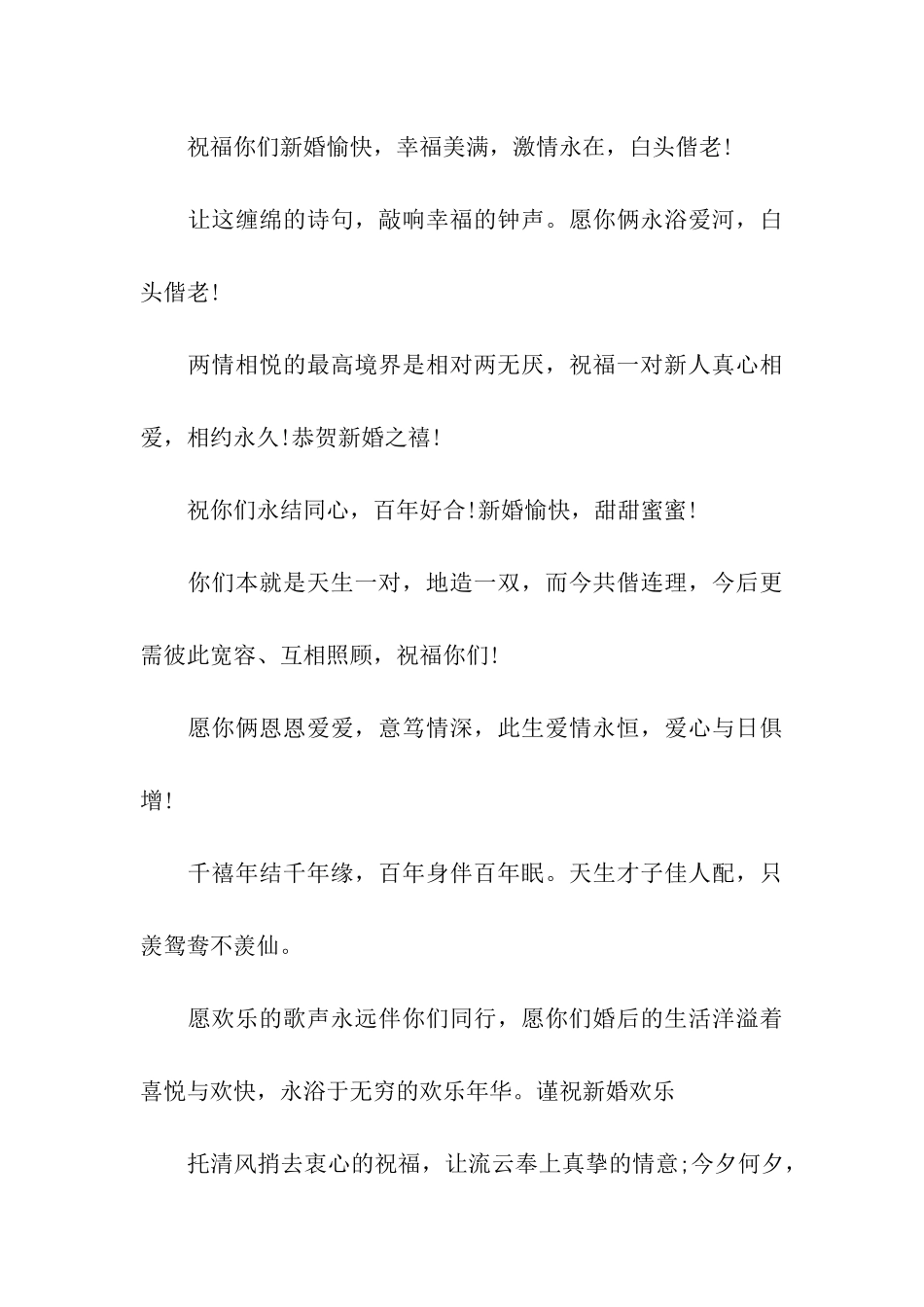 祝福你们新婚愉快，幸福美满，激情永在，白头偕老!

让这缠绵的诗句，敲响幸福的钟声。愿你俩永浴爱河，白头偕老!

两情相悦的最高境界是相对两无厌，祝福一对新人真心相爱，相约永久!恭贺新婚之禧!

祝你们永结同心，百年好合!新婚愉快，甜甜蜜蜜!

你们本就是天生一对，地造一双，而今共偕连理，今后更需彼此宽容、互相照顾，祝福你们!

愿你俩恩恩爱爱，意笃情深，此生爱情永恒，爱心与日俱增!

千禧年结千年缘，百年身伴百年眠。天生才子佳人配，只羡鸳鸯不羡仙。

愿欢乐的歌声永远伴你们同行，愿你们婚后的生活洋溢着喜悦与欢快，永浴于无穷的欢乐年华。谨祝新婚欢乐

托清风捎去衷心的祝福，让流云奉上真挚的情意;今夕何夕，